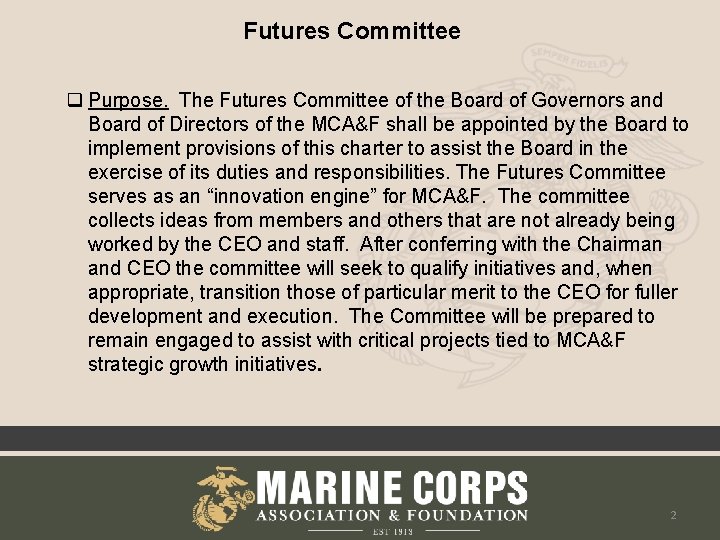 Futures Committee

☐ Purpose. The Futures Committee of the Board of Governors and Board of Directors of the MCA&F shall be appointed by the Board to implement provisions of this charter to assist the Board in the exercise of its duties and responsibilities. The Futures Committee serves as an "innovation engine" for MCA&F. The committee collects ideas from members and others that are not already being worked by the CEO and staff. After conferring with the Chairman and CEO the committee will seek to qualify initiatives and, when appropriate, transition those of particular merit to the CEO for fuller development and execution. The Committee will be prepared to remain engaged to assist with critical projects tied to MCA&F strategic growth initiatives.

MARINE CORPS
ASSOCIATION & FOUNDATION
EST 1913

2

SEMPER FIDELIS